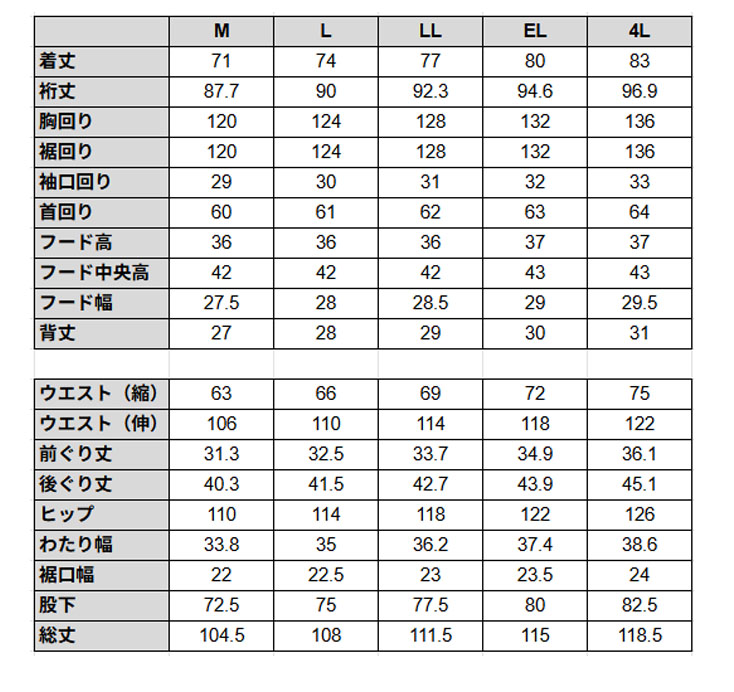 | | M | L | LL | EL | 4L |
|---|---|---|---|---|---|
| 着丈 | 71 | 74 | 77 | 80 | 83 |
| 裄丈 | 87.7 | 90 | 92.3 | 94.6 | 96.9 |
| 胸回り | 120 | 124 | 128 | 132 | 136 |
| 裾回り | 120 | 124 | 128 | 132 | 136 |
| 袖口回り | 29 | 30 | 31 | 32 | 33 |
| 首回り | 60 | 61 | 62 | 63 | 64 |
| フード高 | 36 | 36 | 36 | 37 | 37 |
| フード中央高 | 42 | 42 | 42 | 43 | 43 |
| フード幅 | 27.5 | 28 | 28.5 | 29 | 29.5 |
| 背丈 | 27 | 28 | 29 | 30 | 31 |

| | | | | | |
|---|---|---|---|---|---|
| ウエスト（縮） | 63 | 66 | 69 | 72 | 75 |
| ウエスト（伸） | 106 | 110 | 114 | 118 | 122 |
| 前ぐり丈 | 31.3 | 32.5 | 33.7 | 34.9 | 36.1 |
| 後ぐり丈 | 40.3 | 41.5 | 42.7 | 43.9 | 45.1 |
| ヒップ | 110 | 114 | 118 | 122 | 126 |
| わたり幅 | 33.8 | 35 | 36.2 | 37.4 | 38.6 |
| 裾口幅 | 22 | 22.5 | 23 | 23.5 | 24 |
| 股下 | 72.5 | 75 | 77.5 | 80 | 82.5 |
| 総丈 | 104.5 | 108 | 111.5 | 115 | 118.5 |